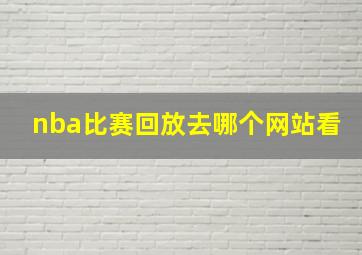 nba比赛回放去哪个网站看